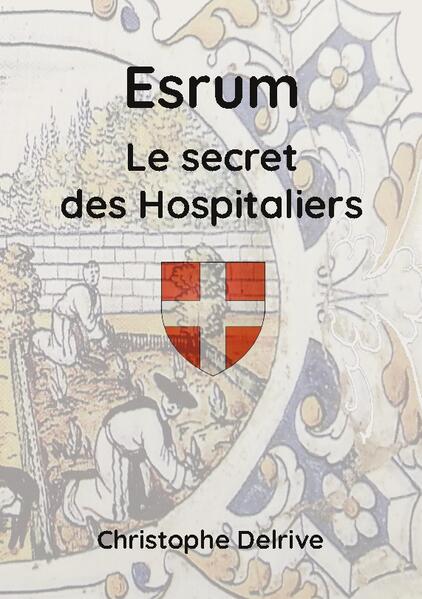 Esrum

Le secret des Hospitaliers

Christophe Delrive